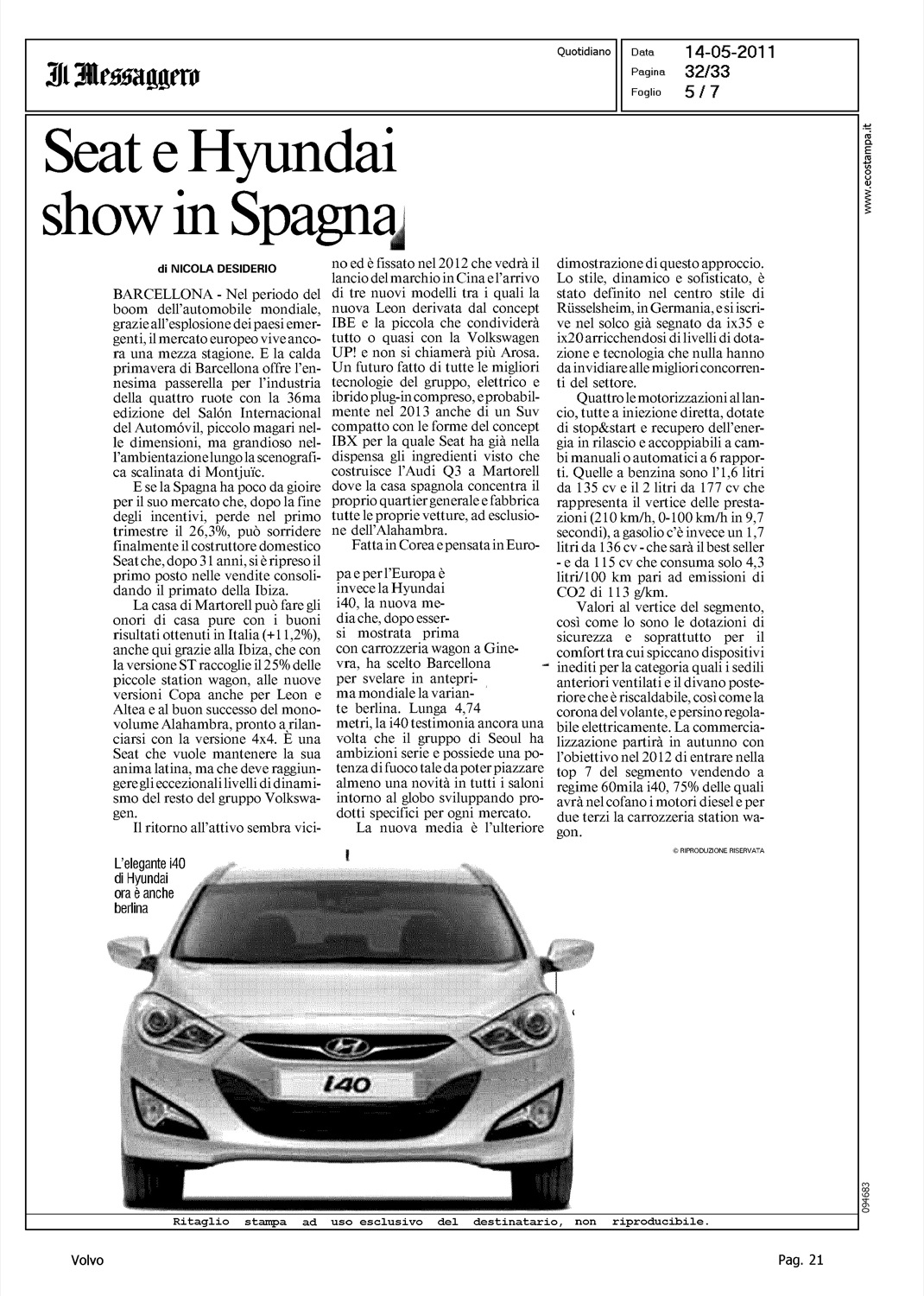 Il Messaggero

Quotidiano

Data 14-05-2011
Pagina 32/33
Foglio 5 / 7

www.ecostampa.it

Seat e Hyundai show in Spagna

di NICOLA DESIDERIO

BARCELLONA - Nel periodo del boom dell'automobile mondiale, grazie all'esplosione dei paesi emergenti, il mercato europeo vive ancora una mezza stagione. E la calda primavera di Barcellona offre l'ennesima passerella per l'industria della quattro ruote con la 36ma edizione del Salón Internacional del Automóvil, piccolo magari nelle dimensioni, ma grandioso nell'ambientazione lungo la scenografica scalinata di Montjuïc.

E se la Spagna ha poco da gioire per il suo mercato che, dopo la fine degli incentivi, perde nel primo trimestre il 26,3%, può sorridere finalmente il costruttore domestico Seat che, dopo 31 anni, si è ripreso il primo posto nelle vendite consolidando il primato della Ibiza.

La casa di Martorell può fare gli onori di casa pure con i buoni risultati ottenuti in Italia (+11,2%), anche qui grazie alla Ibiza, che con la versione ST raccoglie il 25% delle piccole station wagon, alle nuove versioni Copa anche per Leon e Altea e al buon successo del monovolume Alahambra, pronto a rilanciarsi con la versione 4x4. È una Seat che vuole mantenere la sua anima latina, ma che deve raggiungere gli eccezionali livelli di dinamismo del resto del gruppo Volkswagen.

Il ritorno all'attivo sembra vicino ed è fissato nel 2012 che vedrà il lancio del marchio in Cina e l'arrivo di tre nuovi modelli tra i quali la nuova Leon derivata dal concept IBE e la piccola che condividerà tutto o quasi con la Volkswagen UP! e non si chiamerà più Arosa. Un futuro fatto di tutte le migliori tecnologie del gruppo, elettrico e ibrido plug-in compreso, e probabilmente nel 2013 anche di un Suv compatto con le forme del concept IBX per la quale Seat ha già nella dispensa gli ingredienti visto che costruisce l'Audi Q3 a Martorell dove la casa spagnola concentra il proprio quartier generale e fabbrica tutte le proprie vetture, ad esclusione dell'Alahambra.

Fatta in Corea e pensata in Europa e per l'Europa è invece la Hyundai i40, la nuova media che, dopo essersi mostrata prima con carrozzeria wagon a Ginevra, ha scelto Barcellona per svelare in anteprima mondiale la variante berlina. Lunga 4,74 metri, la i40 testimonia ancora una volta che il gruppo di Seoul ha ambizioni serie e possiede una potenza di fuoco tale da poter piazzare almeno una novità in tutti i saloni intorno al globo sviluppando prodotti specifici per ogni mercato.

La nuova media è l'ulteriore dimostrazione di questo approccio. Lo stile, dinamico e sofisticato, è stato definito nel centro stile di Rüsselsheim, in Germania, e si iscrive nel solco già segnato da ix35 e ix20 arricchendosi di livelli di dotazione e tecnologia che nulla hanno da invidiare alle migliori concorrenti del settore.

Quattro le motorizzazioni al lancio, tutte a iniezione diretta, dotate di stop&start e recupero dell'energia in rilascio e accoppiabili a cambi manuali o automatici a 6 rapporti. Quelle a benzina sono l'1,6 litri da 135 cv e il 2 litri da 177 cv che rappresenta il vertice delle prestazioni (210 km/h, 0-100 km/h in 9,7 secondi), a gasolio c'è invece un 1,7 litri da 136 cv - che sarà il best seller - e da 115 cv che consuma solo 4,3 litri/100 km pari ad emissioni di CO2 di 113 g/km.

Valori al vertice del segmento, così come lo sono le dotazioni di sicurezza e soprattutto per il comfort tra cui spiccano dispositivi inediti per la categoria quali i sedili anteriori ventilati e il divano posteriore che è riscaldabile, così come la corona del volante, e persino regolabile elettricamente. La commercializzazione partirà in autunno con l'obiettivo nel 2012 di entrare nella top 7 del segmento vendendo a regime 60mila i40, 75% delle quali avrà nel cofano i motori diesel e per due terzi la carrozzeria station wagon.

© RIPRODUZIONE RISERVATA

L'elegante i40 di Hyundai ora è anche berlina

i40

094683

Ritaglio stampa ad uso esclusivo del destinatario, non riproducibile.

Volvo

Pag. 21